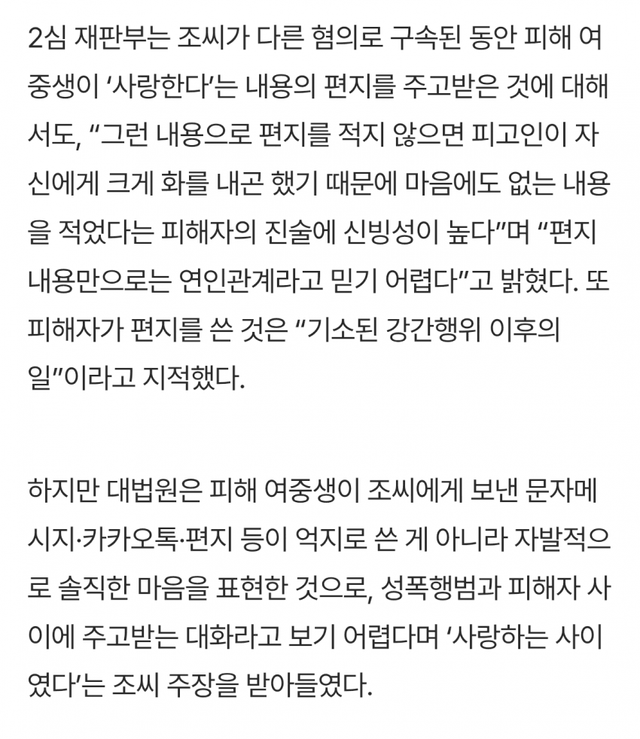 2심 재판부는 조씨가 다른 혐의로 구속된 동안 피해 여중생이 ‘사랑한다’는 내용의 편지를 주고받은 것에 대해서도, “그런 내용으로 편지를 적지 않으면 피고인이 자신에게 크게 화를 내곤 했기 때문에 마음에도 없는 내용을 적었다는 피해자의 진술에 신빙성이 높다”며 “편지 내용만으로는 연인관계라고 믿기 어렵다”고 밝혔다. 또 피해자가 편지를 쓴 것은 “기소된 강간행위 이후의 일”이라고 지적했다.

하지만 대법원은 피해 여중생이 조씨에게 보낸 문자메시지·카카오톡·편지 등이 억지로 쓴 게 아니라 자발적으로 솔직한 마음을 표현한 것으로, 성폭행범과 피해자 사이에 주고받는 대화라고 보기 어렵다며 ‘사랑하는 사이였다’는 조씨 주장을 받아들였다.